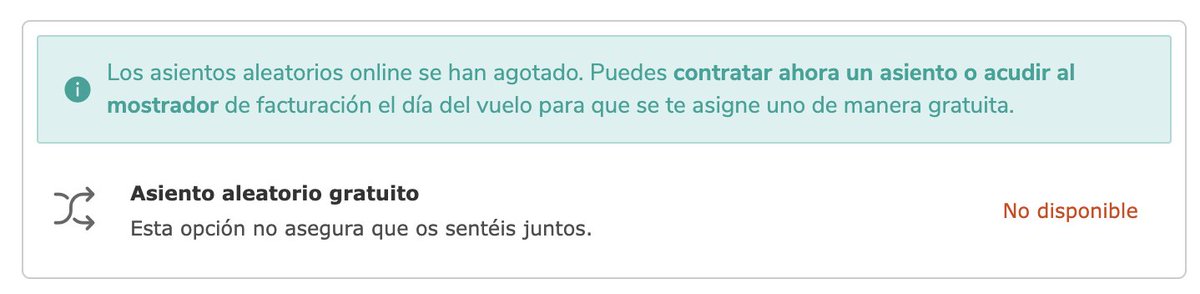 Los asientos aleatorios online se han agotado. Puedes contratar ahora un asiento o acudir al mostrador de facturación el día del vuelo para que se te asigne uno de manera gratuita.

Asiento aleatorio gratuito
Esta opción no asegura que os sentéis juntos.

No disponible